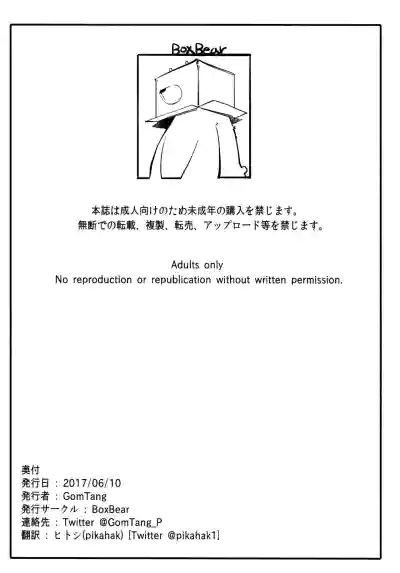 BoxBear

本誌は成人向けのため未成年の購入を禁じます。
無断での転載、複製、転売、アップロード等を禁じます。

Adults only
No reproduction or republication without written permission.

奥付
発行日 : 2017/06/10
発行者 : GomTang
発行サークル : BoxBear
連絡先 : Twitter @GomTang_P
翻訳 : ヒトシ(pikahak) [Twitter @pikahak1]